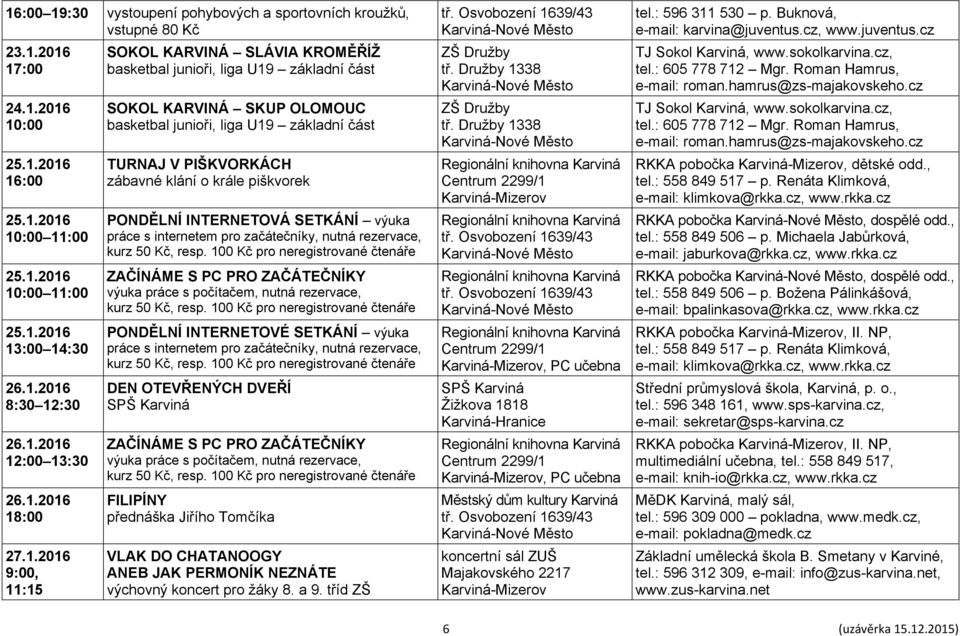 | | | | |
|---|---|---|---|
| 16:00–19:30 | vystoupení pohybových a sportovních kroužků, vstupné 80 Kč | tř. Osvobození 1639/43 Karviná-Nové Město | tel.: 596 311 530 – p. Buknová, e-mail: karvina@juventus.cz, www.juventus.cz |
| 23.1.2016 17:00 | SOKOL KARVINÁ – SLÁVIA KROMĚŘÍŽ basketbal junioři, liga U19 – základní část | ZŠ Družby tř. Družby 1338 Karviná-Nové Město | TJ Sokol Karviná, www.sokolkarvina.cz, tel.: 605 778 712 – Mgr. Roman Hamrus, e-mail: roman.hamrus@zs-majakovskeho.cz |
| 24.1.2016 10:00 | SOKOL KARVINÁ – SKUP OLOMOUC basketbal junioři, liga U19 – základní část | ZŠ Družby tř. Družby 1338 Karviná-Nové Město | TJ Sokol Karviná, www.sokolkarvina.cz, tel.: 605 778 712 – Mgr. Roman Hamrus, e-mail: roman.hamrus@zs-majakovskeho.cz |
| 25.1.2016 16:00 | TURNAJ V PIŠKVORKÁCH zábavné klání o krále piškvorek | Regionální knihovna Karviná Centrum 2299/1 Karviná-Mizerov | RKKA pobočka Karviná-Mizerov, dětské odd., tel.: 558 849 517 – p. Renáta Klimková, e-mail: klimkova@rkka.cz, www.rkka.cz |
| 25.1.2016 10:00–11:00 | PONDĚLNÍ INTERNETOVÁ SETKÁNÍ – výuka práce s internetem pro začátečníky, nutná rezervace, kurz 50 Kč, resp. 100 Kč pro neregistrované čtenáře | Regionální knihovna Karviná tř. Osvobození 1639/43 Karviná-Nové Město | RKKA pobočka Karviná-Nové Město, dospělé odd., tel.: 558 849 506 – p. Michaela Jabůrková, e-mail: jaburkova@rkka.cz, www.rkka.cz |
| 25.1.2016 10:00–11:00 | ZAČÍNÁME S PC PRO ZAČÁTEČNÍKY výuka práce s počítačem, nutná rezervace, kurz 50 Kč, resp. 100 Kč pro neregistrované čtenáře | Regionální knihovna Karviná tř. Osvobození 1639/43 Karviná-Nové Město | RKKA pobočka Karviná-Nové Město, dospělé odd., tel.: 558 849 506 – p. Božena Pálinkášová, e-mail: bpalinkasova@rkka.cz, www.rkka.cz |
| 25.1.2016 13:00–14:30 | PONDĚLNÍ INTERNETOVÉ SETKÁNÍ – výuka práce s internetem pro začátečníky, nutná rezervace, kurz 50 Kč, resp. 100 Kč pro neregistrované čtenáře | Regionální knihovna Karviná Centrum 2299/1 Karviná-Mizerov, PC učebna | RKKA pobočka Karviná-Mizerov, II. NP, tel.: 558 849 517 – p. Renáta Klimková, e-mail: klimkova@rkka.cz, www.rkka.cz |
| 26.1.2016 8:30–12:30 | DEN OTEVŘENÝCH DVEŘÍ SPŠ Karviná | SPŠ Karviná Žižkova 1818 Karviná-Hranice | Střední průmyslová škola, Karviná, p. o., tel.: 596 348 161, www.sps-karvina.cz, e-mail: sekretar@sps-karvina.cz |
| 26.1.2016 12:00–13:30 | ZAČÍNÁME S PC PRO ZAČÁTEČNÍKY výuka práce s počítačem, nutná rezervace, kurz 50 Kč, resp. 100 Kč pro neregistrované čtenáře | Regionální knihovna Karviná Centrum 2299/1 Karviná-Mizerov, PC učebna | RKKA pobočka Karviná-Mizerov, II. NP, multimediální učebna, tel.: 558 849 517, e-mail: knih-io@rkka.cz, www.rkka.cz |
| 26.1.2016 18:00 | FILIPÍNY přednáška Jiřího Tomčíka | Městský dům kultury Karviná tř. Osvobození 1639/43 Karviná-Nové Město | MěDK Karviná, malý sál, tel.: 596 309 000 – pokladna, www.medk.cz, e-mail: pokladna@medk.cz |
| 27.1.2016 9:00, 11:15 | VLAK DO CHATANOOGY ANEB JAK PERMONÍK NEZNÁTE výchovný koncert pro žáky 8. a 9. tříd ZŠ | koncertní sál ZUŠ Majakovského 2217 Karviná-Mizerov | Základní umělecká škola B. Smetany v Karviné, tel.: 596 312 309, e-mail: info@zus-karvina.net, www.zus-karvina.net |

6 (uzávěrka 15.12.2015)